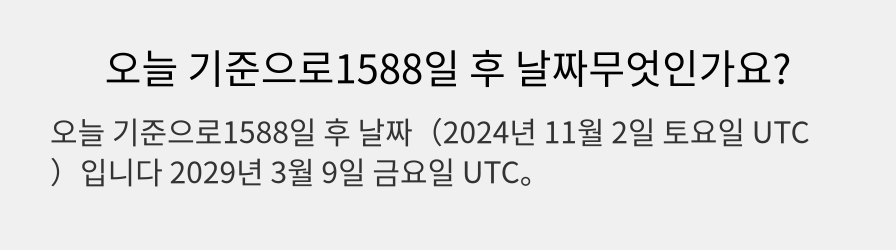 오늘 기준으로1588일 후 날짜무엇인가요?

오늘 기준으로1588일 후 날짜（2024년 11월 2일 토요일 UTC）입니다 2029년 3월 9일 금요일 UTC。